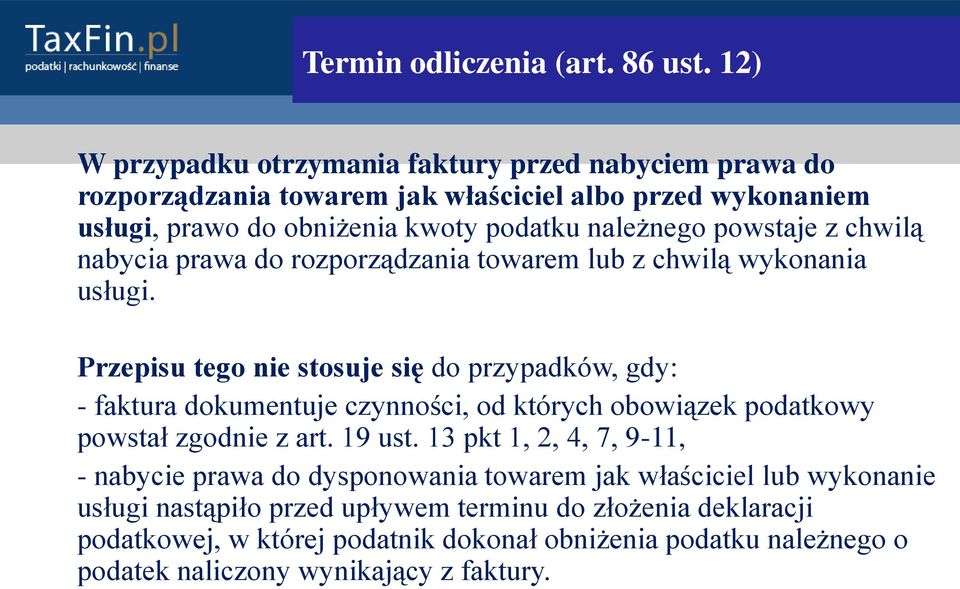 TaxFin.pl
podatki | rachunkowość | finanse

Termin odliczenia (art. 86 ust. 12)

W przypadku otrzymania faktury przed nabyciem prawa do rozporządzania towarem jak właściciel albo przed wykonaniem usługi, prawo do obniżenia kwoty podatku należnego powstaje z chwilą nabycia prawa do rozporządzania towarem lub z chwilą wykonania usługi.

Przepisu tego nie stosuje się do przypadków, gdy:
- faktura dokumentuje czynności, od których obowiązek podatkowy powstał zgodnie z art. 19 ust. 13 pkt 1, 2, 4, 7, 9-11,
- nabycie prawa do dysponowania towarem jak właściciel lub wykonanie usługi nastąpiło przed upływem terminu do złożenia deklaracji podatkowej, w której podatnik dokonał obniżenia podatku należnego o podatek naliczony wynikający z faktury.